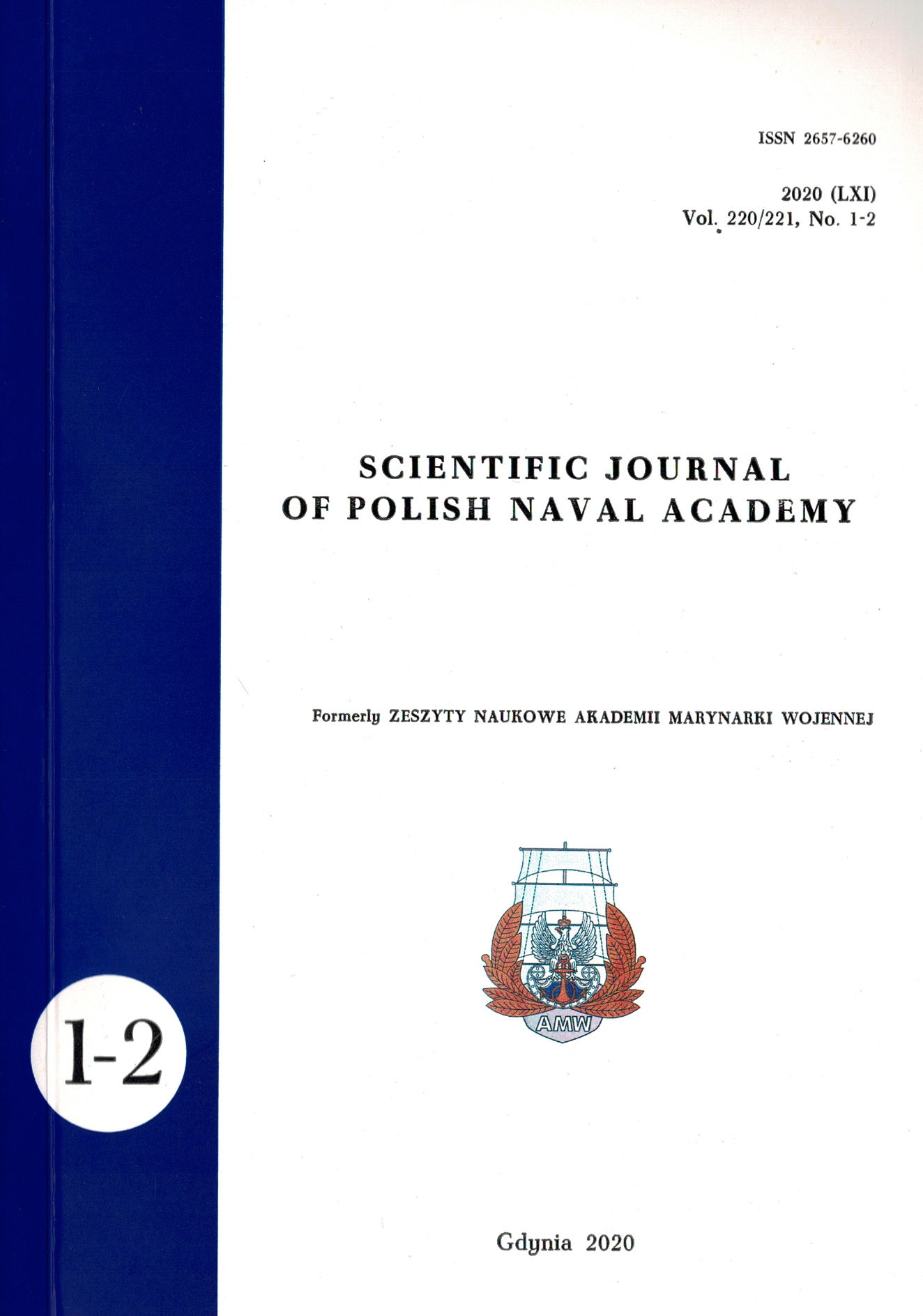 ISSN 2657-6260

2020 (LXI)
Vol. 220/221, No. 1-2

SCIENTIFIC JOURNAL
OF POLISH NAVAL ACADEMY

Formerly ZESZYTY NAUKOWE AKADEMII MARYNARKI WOJENNEJ

AMW

1-2

Gdynia 2020